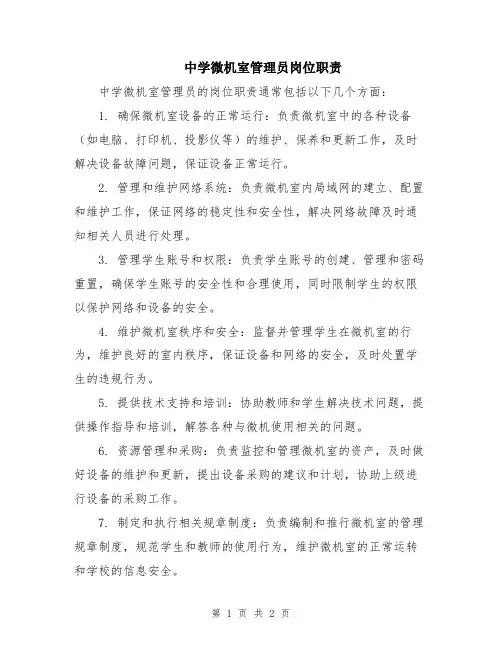 中学微机室管理员岗位职责

中学微机室管理员的岗位职责通常包括以下几个方面：

1. 确保微机室设备的正常运行：负责微机室中的各种设备（如电脑、打印机、投影仪等）的维护、保养和更新工作，及时解决设备故障问题，保证设备正常运行。

2. 管理和维护网络系统：负责微机室内局域网的建立、配置和维护工作，保证网络的稳定性和安全性，解决网络故障及时通知相关人员进行处理。

3. 管理学生账号和权限：负责学生账号的创建、管理和密码重置，确保学生账号的安全性和合理使用，同时限制学生的权限以保护网络和设备的安全。

4. 维护微机室秩序和安全：监督并管理学生在微机室的行为，维护良好的室内秩序，保证设备和网络的安全，及时处置学生的违规行为。

5. 提供技术支持和培训：协助教师和学生解决技术问题，提供操作指导和培训，解答各种与微机使用相关的问题。

6. 资源管理和采购：负责监控和管理微机室的资产，及时做好设备的维护和更新，提出设备采购的建议和计划，协助上级进行设备的采购工作。

7. 制定和执行相关规章制度：负责编制和推行微机室的管理规章制度，规范学生和教师的使用行为，维护微机室的正常运转和学校的信息安全。

第 1 页 共 2 页